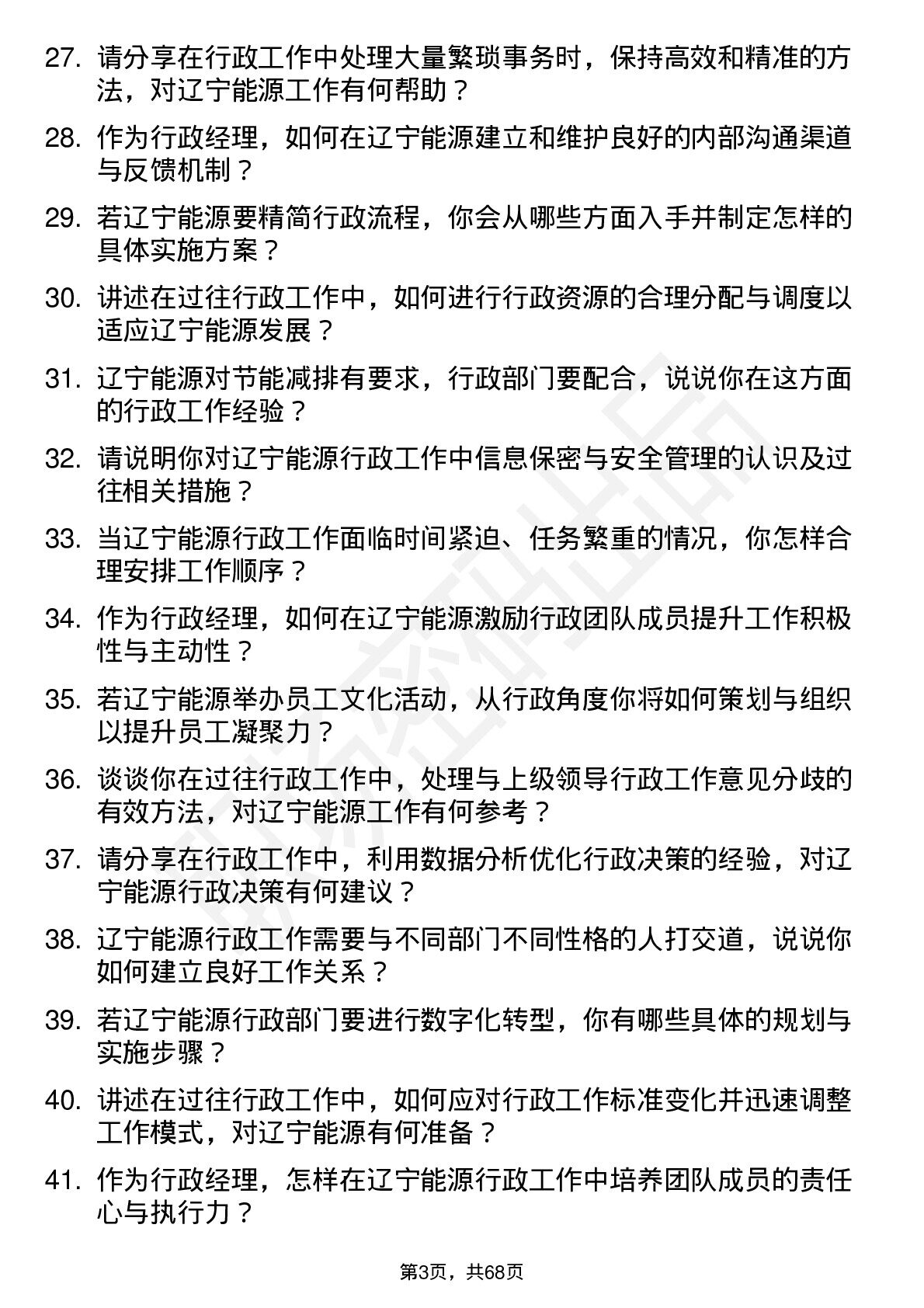 27. 请分享在行政工作中处理大量繁琐事务时，保持高效和精准的方法，对辽宁能源工作有何帮助？

28. 作为行政经理，如何在辽宁能源建立和维护良好的内部沟通渠道与反馈机制？

29. 若辽宁能源要精简行政流程，你会从哪些方面入手并制定怎样的具体实施方案？

30. 讲述在过往行政工作中，如何进行行政资源的合理分配与调度以适应辽宁能源发展？

31. 辽宁能源对节能减排有要求，行政部门要配合，说说你在这方面的行政工作经验？

32. 请说明你对辽宁能源行政工作中信息保密与安全管理的认识及过往相关措施？

33. 当辽宁能源行政工作面临时间紧迫、任务繁重的情况，你怎样合理安排工作顺序？

34. 作为行政经理，如何在辽宁能源激励行政团队成员提升工作积极性与主动性？

35. 若辽宁能源举办员工文化活动，从行政角度你将如何策划与组织以提升员工凝聚力？

36. 谈谈你在过往行政工作中，处理与上级领导行政工作意见分歧的有效方法，对辽宁能源工作有何参考？

37. 请分享在行政工作中，利用数据分析优化行政决策的经验，对辽宁能源行政决策有何建议？

38. 辽宁能源行政工作需要与不同部门不同性格的人打交道，说说你如何建立良好工作关系？

39. 若辽宁能源行政部门要进行数字化转型，你有哪些具体的规划与实施步骤？

40. 讲述在过往行政工作中，如何应对行政工作标准变化并迅速调整工作模式，对辽宁能源有何准备？

41. 作为行政经理，怎样在辽宁能源行政工作中培养团队成员的责任心与执行力？

第3页，共68页